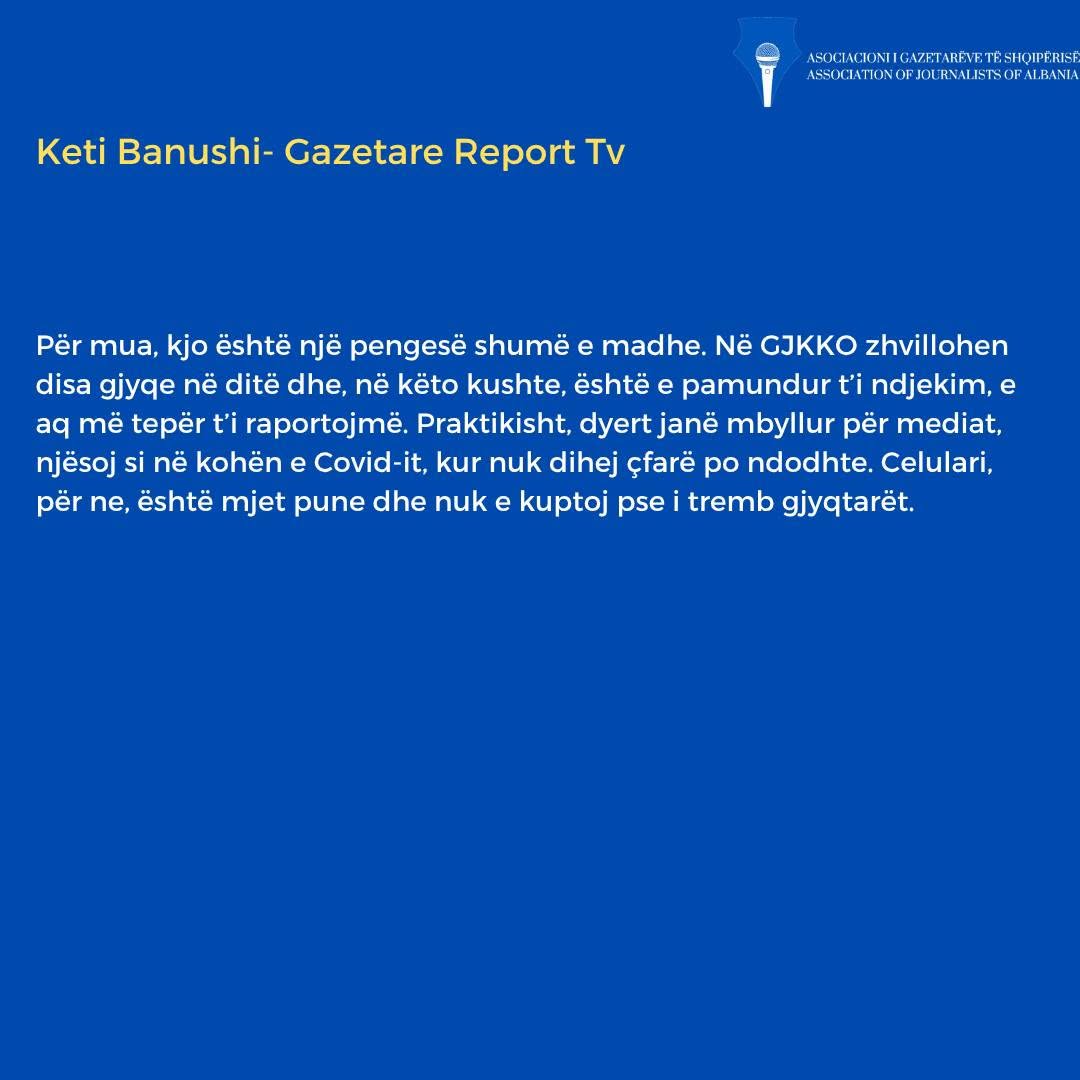 ASOCIACIONI I GAZETARËVE TË SHQIPËRISË
ASSOCIATION OF JOURNALISTS OF ALBANIA

Keti Banushi- Gazetare Report Tv

Për mua, kjo është një pengesë shumë e madhe. Në GJKKO zhvillohen disa gjyqe në ditë dhe, në këto kushte, është e pamundur t'i ndjekim, e aq më tepër t'i raportojmë. Praktikisht, dyert janë mbyllur për mediat, njësoj si në kohën e Covid-it, kur nuk dihej çfarë po ndodhte. Celulari, për ne, është mjet pune dhe nuk e kuptoj pse i tremb gjyqtarët.